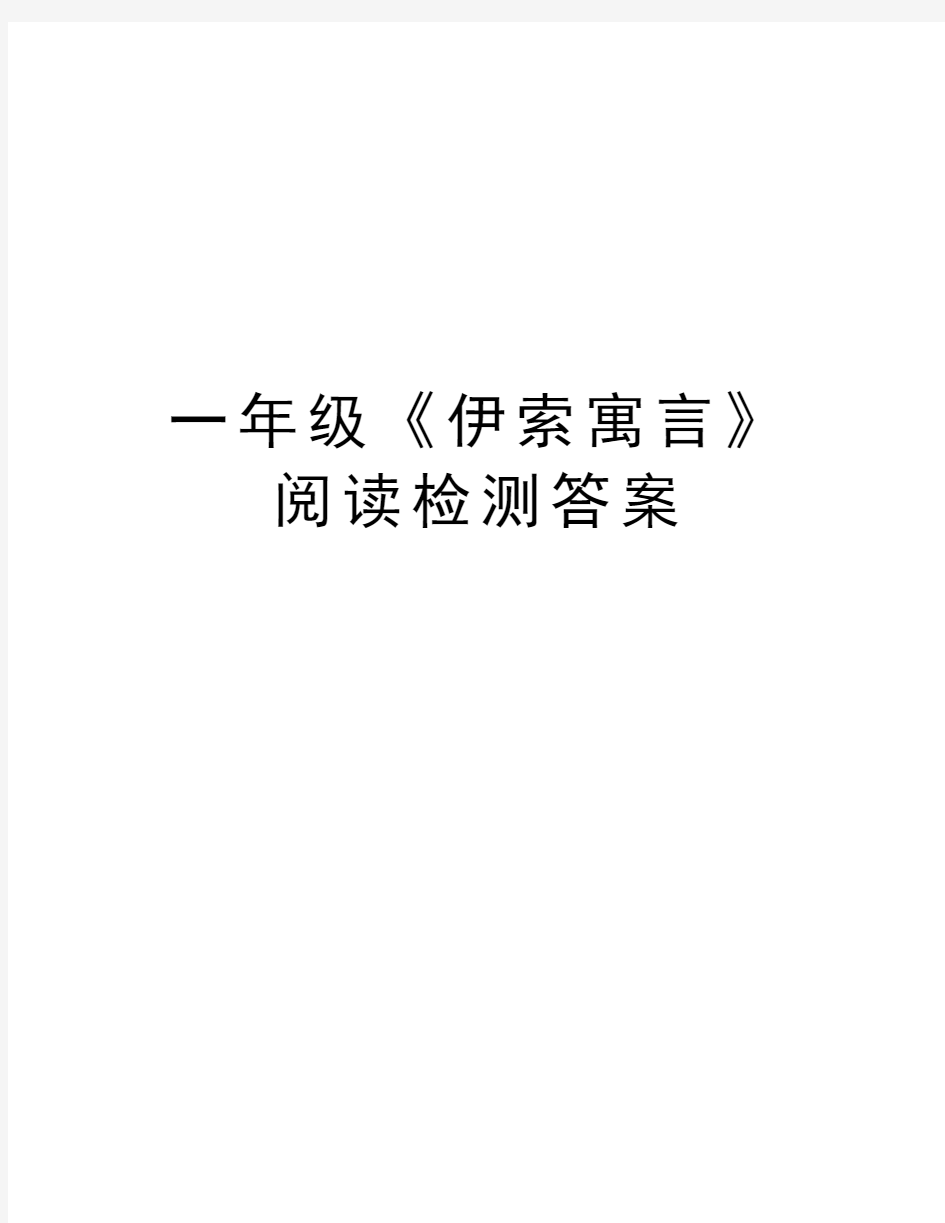 一年级《伊索寓言》阅读检测答案